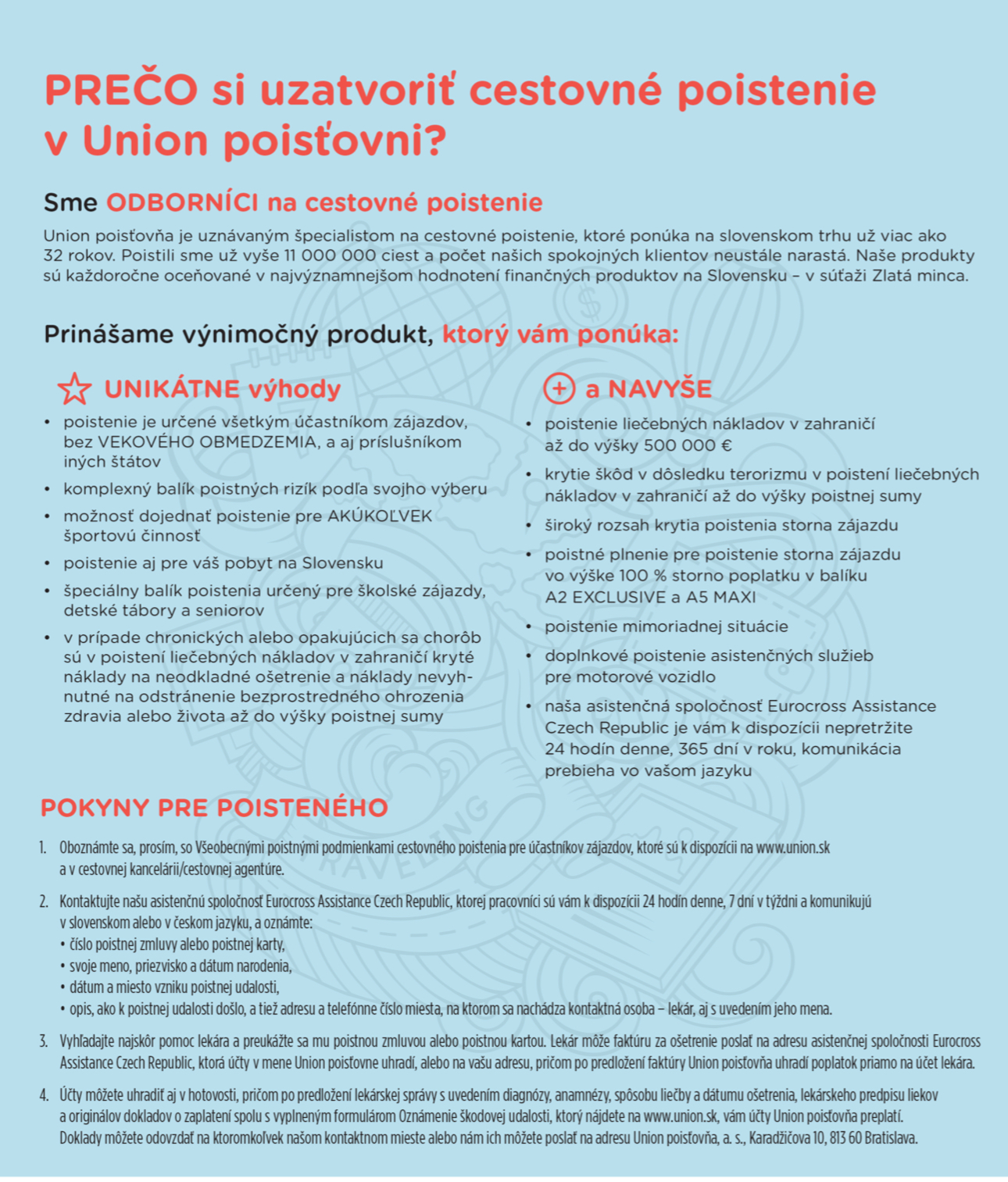 PREČO si uzatvoriť cestovné poistenie v Union poisťovni?

Sme ODBORNÍCI na cestovné poistenie

Union poisťovňa je uznávaným špecialistom na cestovné poistenie, ktoré ponúka na slovenskom trhu už viac ako 32 rokov. Poistili sme už vyše 11 000 000 ciest a počet našich spokojných klientov neustále narastá. Naše produkty sú každoročne oceňované v najvýznamnejšom hodnotení finančných produktov na Slovensku – v súťaži Zlatá minca.

Prinášame výnimočný produkt, ktorý vám ponúka:

UNIKÁTNE výhody

• poistenie je určené všetkým účastníkom zájazdov, bez VEKOVÉHO OBMEDZEMIA, a aj príslušníkom iných štátov
• komplexný balík poistných rizík podľa svojho výberu
• možnosť dojednať poistenie pre AKÚKOĽVEK športovú činnosť
• poistenie aj pre váš pobyt na Slovensku
• špeciálny balík poistenia určený pre školské zájazdy, detské tábory a seniorov
• v prípade chronických alebo opakujúcich sa chorôb sú v poistení liečebných nákladov v zahraničí kryté náklady na neodkladné ošetrenie a náklady nevyhnutné na odstránenie bezprostredného ohrozenia zdravia alebo života až do výšky poistnej sumy

a NAVYŠE

• poistenie liečebných nákladov v zahraničí až do výšky 500 000 €
• krytie škôd v dôsledku terorizmu v poistení liečebných nákladov v zahraničí až do výšky poistnej sumy
• široký rozsah krytia poistenia storna zájazdu
• poistné plnenie pre poistenie storna zájazdu vo výške 100 % storno poplatku v balíku A2 EXCLUSIVE a A5 MAXI
• poistenie mimoriadnej situácie
• doplnkové poistenie asistenčných služieb pre motorové vozidlo
• naša asistenčná spoločnosť Eurocross Assistance Czech Republic je vám k dispozícii nepretržite 24 hodín denne, 365 dní v roku, komunikácia prebieha vo vašom jazyku

POKYNY PRE POISTENÉHO

1. Oboznámte sa, prosím, so Všeobecnými poistnými podmienkami cestovného poistenia pre účastníkov zájazdov, ktoré sú k dispozícii na www.union.sk a v cestovnej kancelárii/cestovnej agentúre.

2. Kontaktujte našu asistenčnú spoločnosť Eurocross Assistance Czech Republic, ktorej pracovníci sú vám k dispozícii 24 hodín denne, 7 dní v týždni a komunikujú v slovenskom alebo v českom jazyku, a oznámte:
• číslo poistnej zmluvy alebo poistnej karty,
• svoje meno, priezvisko a dátum narodenia,
• dátum a miesto vzniku poistnej udalosti,
• opis, ako k poistnej udalosti došlo, a tiež adresu a telefónne číslo miesta, na ktorom sa nachádza kontaktná osoba – lekár, aj s uvedením jeho mena.

3. Vyhľadajte najskôr pomoc lekára a preukážte sa mu poistnou zmluvou alebo poistnou kartou. Lekár môže faktúru za ošetrenie poslať na adresu asistenčnej spoločnosti Eurocross Assistance Czech Republic, ktorá účty v mene Union poisťovne uhradí, alebo na vašu adresu, pričom po predložení faktúry Union poisťovňa uhradí poplatok priamo na účet lekára.

4. Účty môžete uhradiť aj v hotovosti, pričom po predložení lekárskej správy s uvedením diagnózy, anamnézy, spôsobu liečby a dátumu ošetrenia, lekárskeho predpisu liekov a originálov dokladov o zaplatení spolu s vyplneným formulárom Oznámenie škodovej udalosti, ktorý nájdete na www.union.sk, vám účty Union poisťovňa preplatí. Doklady môžete odovzdať na ktoromkoľvek našom kontaktnom mieste alebo nám ich môžete poslať na adresu Union poisťovňa, a. s., Karadžičova 10, 813 60 Bratislava.